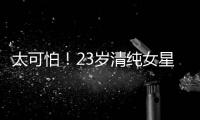 太可怕！23岁清纯女星